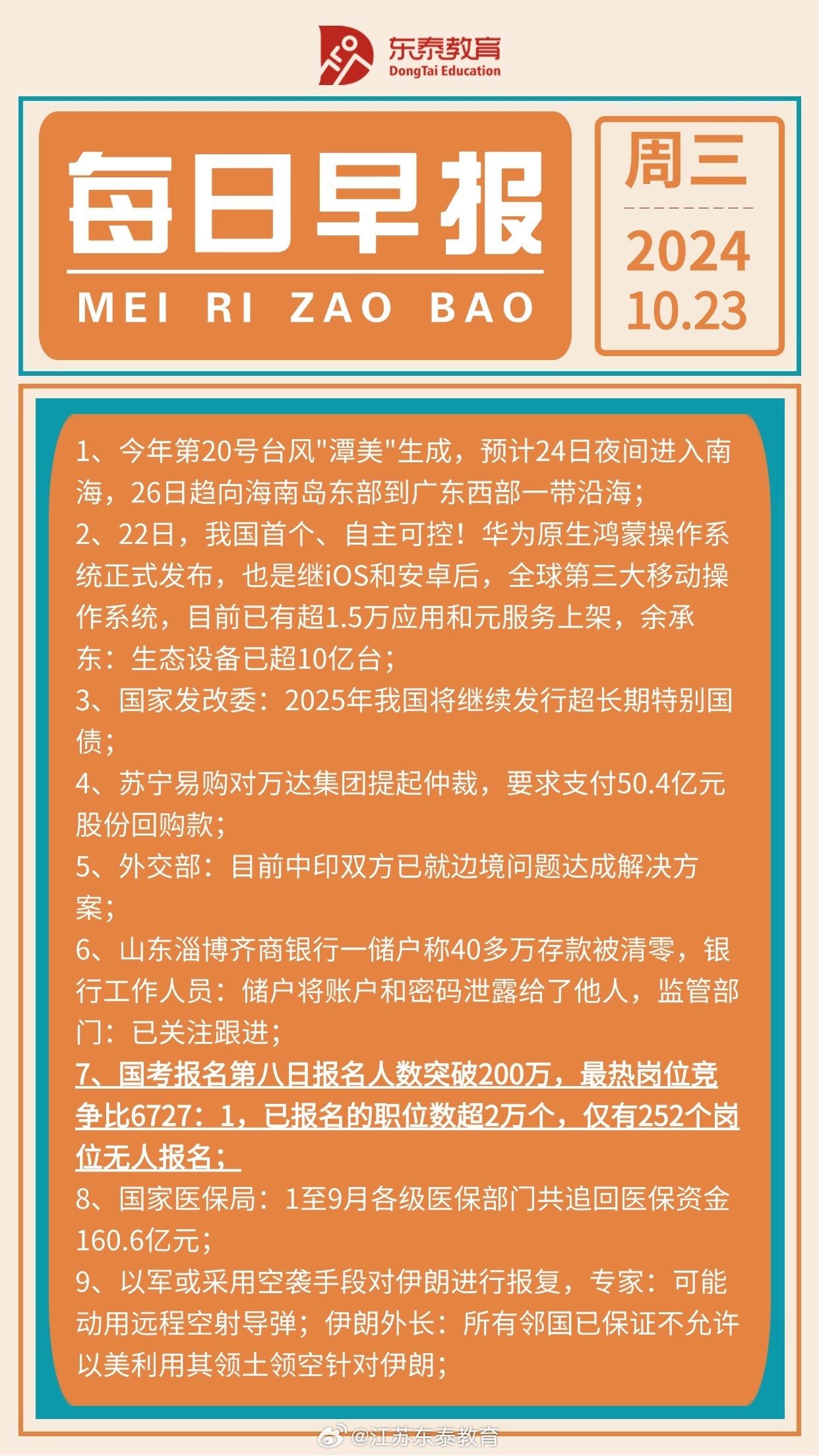 东泰教育
DongTai Education

每日早报
MEI RI ZAO BAO

周三
2024
10.23

1、今年第20号台风"潭美"生成，预计24日夜间进入南海，26日趋向海南岛东部到广东西部一带沿海；
2、22日，我国首个、自主可控！华为原生鸿蒙操作系统正式发布，也是继iOS和安卓后，全球第三大移动操作系统，目前已有超1.5万应用和元服务上架，余承东：生态设备已超10亿台；
3、国家发改委：2025年我国将继续发行超长期特别国债；
4、苏宁易购对万达集团提起仲裁，要求支付50.4亿元股份回购款；
5、外交部：目前中印双方已就边境问题达成解决方案；
6、山东淄博齐商银行一储户称40多万存款被清零，银行工作人员：储户将账户和密码泄露给了他人，监管部门：已关注跟进；
7、国考报名第八日报名人数突破200万，最热岗位竞争比6727：1，已报名的职位数超2万个，仅有252个岗位无人报名；
8、国家医保局：1至9月各级医保部门共追回医保资金160.6亿元；
9、以军或采用空袭手段对伊朗进行报复，专家：可能动用远程空射导弹；伊朗外长：所有邻国已保证不允许以美利用其领土领空针对伊朗；

@江苏东泰教育